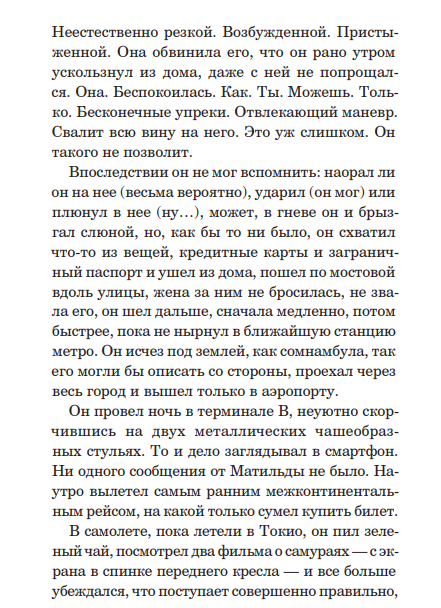 Неестественно резкой. Возбужденной. Пристыженной. Она обвинила его, что он рано утром ускользнул из дома, даже с ней не попрощался. Она. Беспокоилась. Как. Ты. Можешь. Только. Бесконечные упреки. Отвлекающий маневр. Свалит всю вину на него. Это уж слишком. Он такого не позволит.

Впоследствии он не мог вспомнить: наорал ли он на нее (весьма вероятно), ударил (он мог) или плюнул в нее (ну…), может, в гневе он и брызгал слюной, но, как бы то ни было, он схватил что-то из вещей, кредитные карты и заграничный паспорт и ушел из дома, пошел по мостовой вдоль улицы, жена за ним не бросилась, не звала его, он шел дальше, сначала медленно, потом быстрее, пока не нырнул в ближайшую станцию метро. Он исчез под землей, как сомнамбула, так его могли бы описать со стороны, проехал через весь город и вышел только в аэропорту.

Он провел ночь в терминале B, неуютно скорчившись на двух металлических чашеобразных стульях. То и дело заглядывал в смартфон. Ни одного сообщения от Матильды не было. Наутро вылетел самым ранним межконтинентальным рейсом, на какой только сумел купить билет.

В самолете, пока летели в Токио, он пил зеленый чай, посмотрел два фильма о самураях — с экрана в спинке переднего кресла — и все больше убеждался, что поступает совершенно правильно,